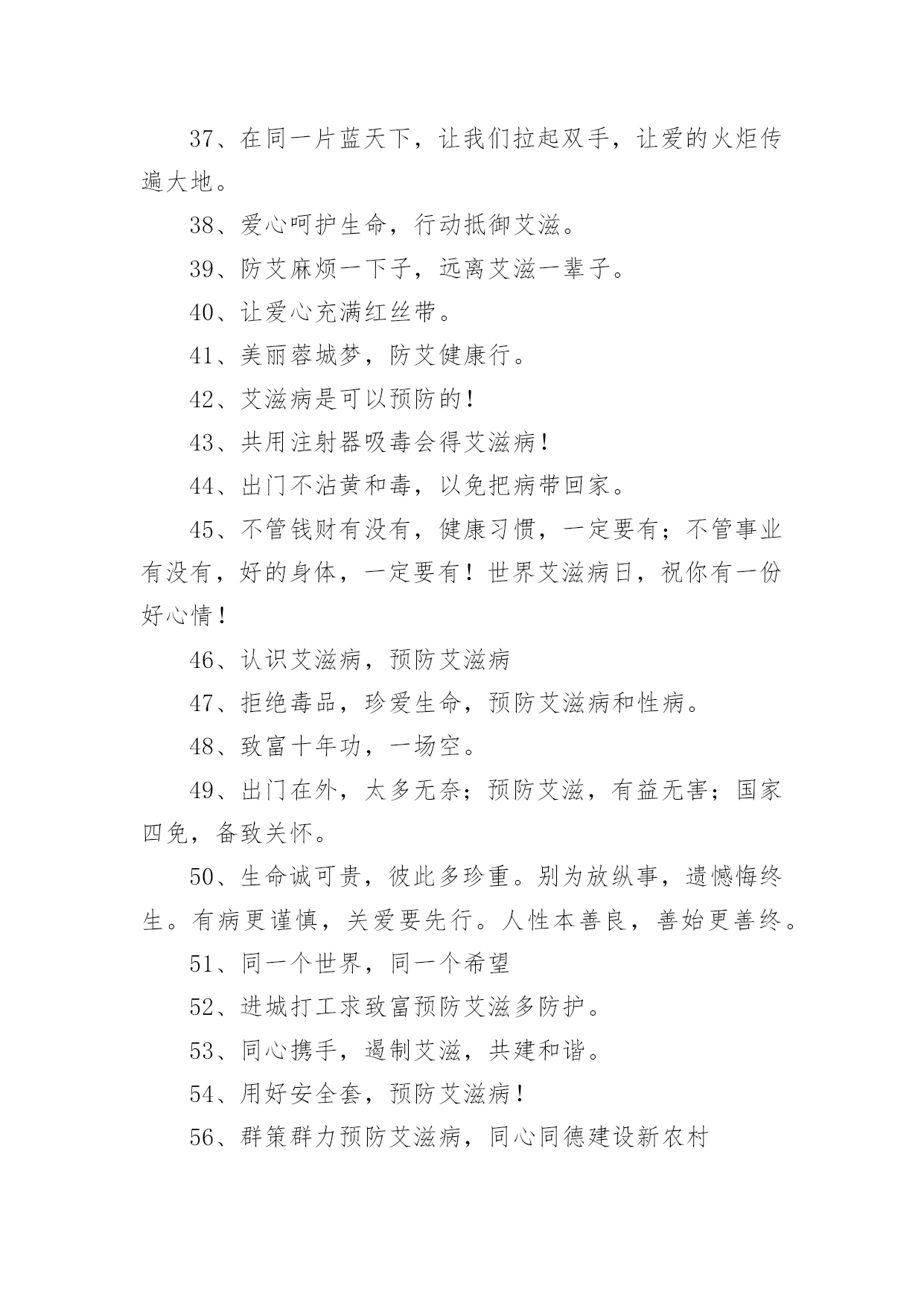 37、在同一片蓝天下，让我们拉起双手，让爱的火炬传遍大地。

38、爱心呵护生命，行动抵御艾滋。

39、防艾麻烦一下子，远离艾滋一辈子。

40、让爱心充满红丝带。

41、美丽蓉城梦，防艾健康行。

42、艾滋病是可以预防的！

43、共用注射器吸毒会得艾滋病！

44、出门不沾黄和毒，以免把病带回家。

45、不管钱财有没有，健康习惯，一定要有；不管事业有没有，好的身体，一定要有！世界艾滋病日，祝你有一份好心情！

46、认识艾滋病，预防艾滋病

47、拒绝毒品，珍爱生命，预防艾滋病和性病。

48、致富十年功，一场空。

49、出门在外，太多无奈；预防艾滋，有益无害；国家四免，备致关怀。

50、生命诚可贵，彼此多珍重。别为放纵事，遗憾悔终生。有病更谨慎，关爱要先行。人性本善良，善始更善终。

51、同一个世界，同一个希望

52、进城打工求致富预防艾滋多防护。

53、同心携手，遏制艾滋，共建和谐。

54、用好安全套，预防艾滋病！

56、群策群力预防艾滋病，同心同德建设新农村